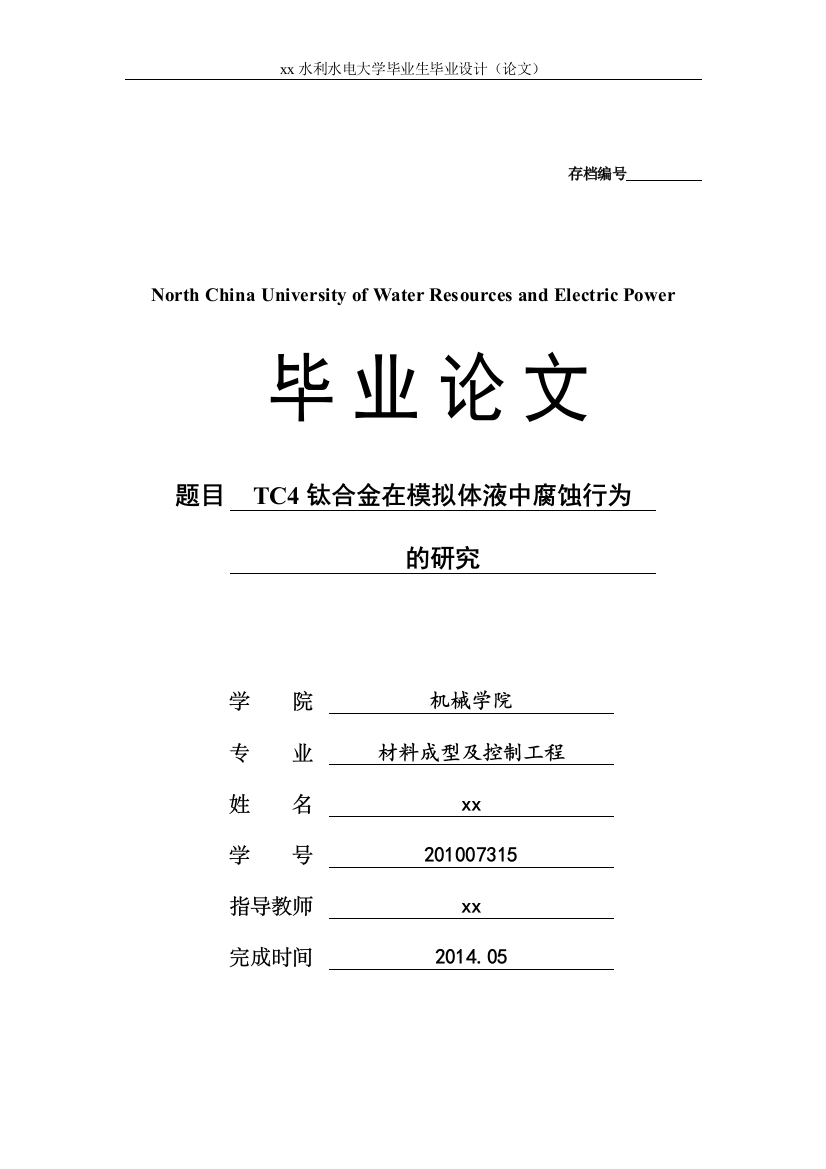 xx 水利水电大学毕业生毕业设计（论文）

存档编号

North China University of Water Resources and Electric Power

毕业论文

题目 TC4 钛合金在模拟体液中腐蚀行为的研究

学　院　机械学院

专　业　材料成型及控制工程

姓　名　xx

学　号　201007315

指导教师　xx

完成时间　2014.05